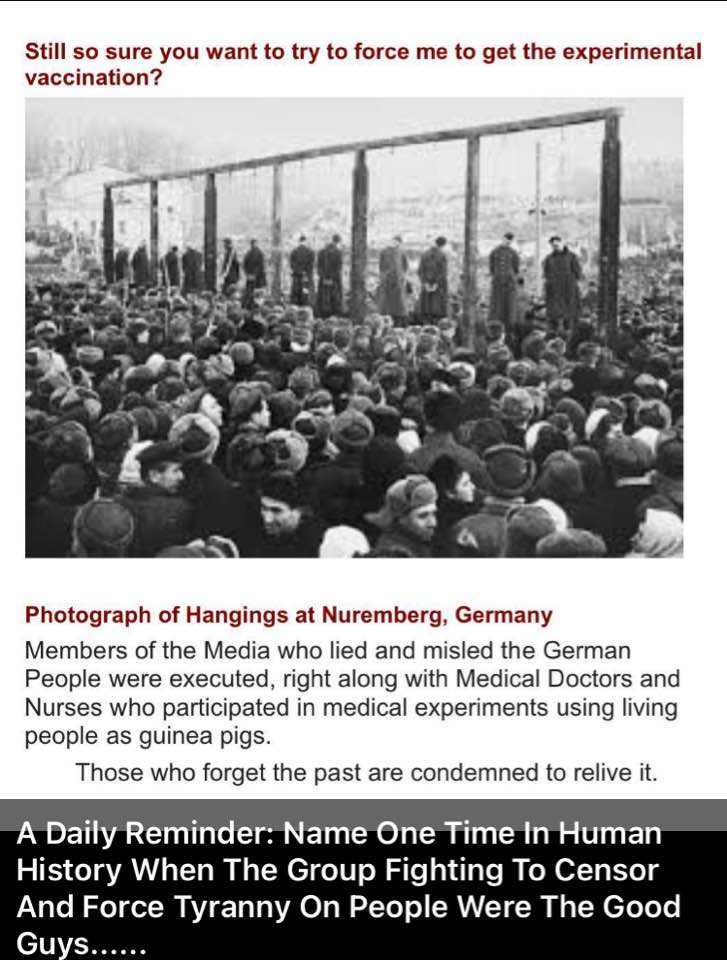 Still so sure you want to try to force me to get the experimental vaccination?

Photograph of Hangings at Nuremberg, Germany

Members of the Media who lied and misled the German People were executed, right along with Medical Doctors and Nurses who participated in medical experiments using living people as guinea pigs.

Those who forget the past are condemned to relive it.

A Daily Reminder: Name One Time In Human History When The Group Fighting To Censor And Force Tyranny On People Were The Good Guys......